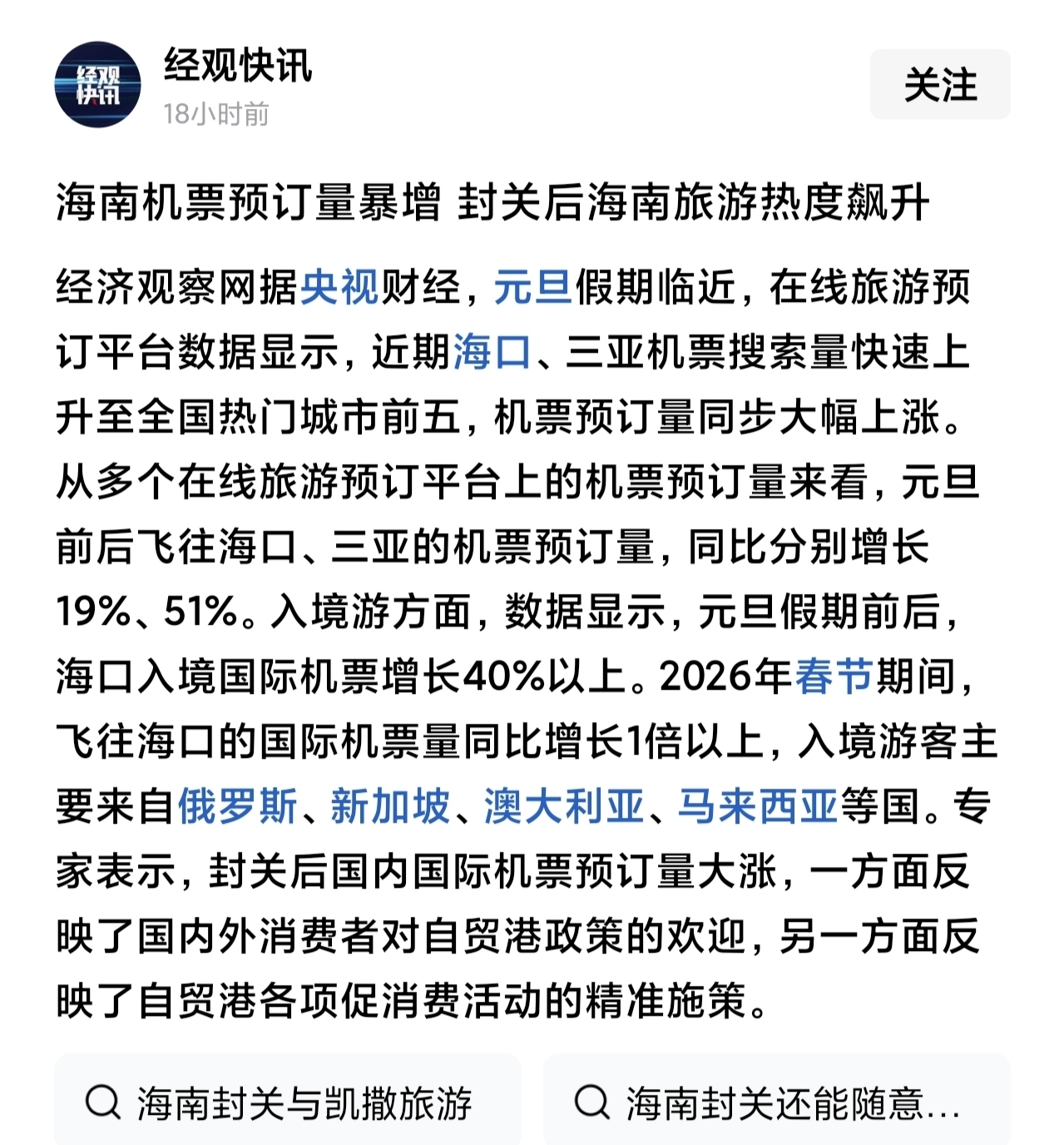 经观快讯
经观快讯
18小时前
关注

海南机票预订量暴增 封关后海南旅游热度飙升

经济观察网据央视财经，元旦假期临近，在线旅游预订平台数据显示，近期海口、三亚机票搜索量快速上升至全国热门城市前五，机票预订量同步大幅上涨。从多个在线旅游预订平台上的机票预订量来看，元旦前后飞往海口、三亚的机票预订量，同比分别增长19%、51%。入境游方面，数据显示，元旦假期前后，海口入境国际机票增长40%以上。2026年春节期间，飞往海口的国际机票量同比增长1倍以上，入境游客主要来自俄罗斯、新加坡、澳大利亚、马来西亚等国。专家表示，封关后国内国际机票预订量大涨，一方面反映了国内外消费者对自贸港政策的欢迎，另一方面反映了自贸港各项促消费活动的精准施策。

海南封关与凯撒旅游
海南封关还能随意...